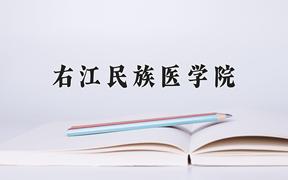 右江民族医学院